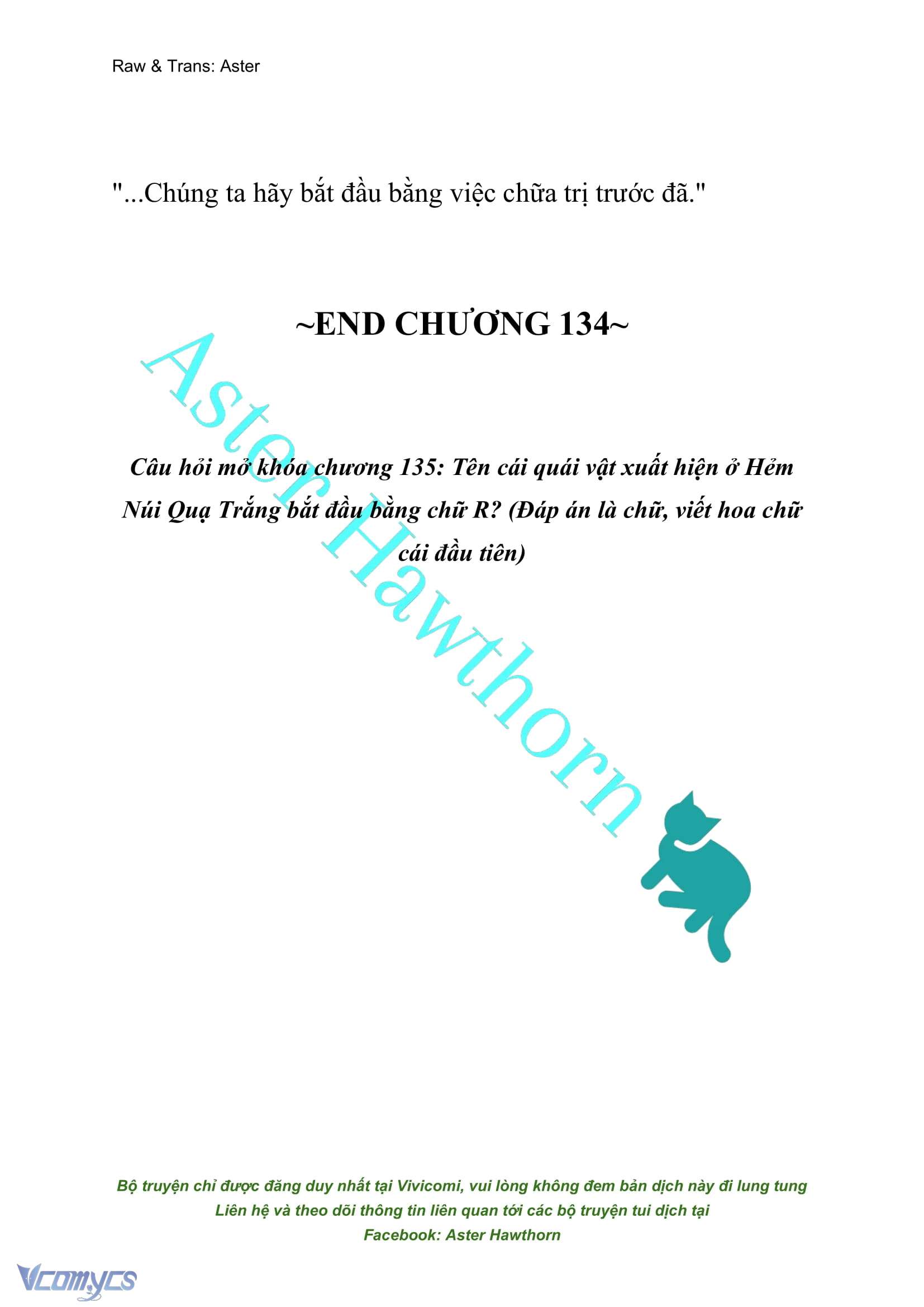 Raw & Trans: Aster

"...Chúng ta hãy bắt đầu bằng việc chữa trị trước đã."

~END CHƯƠNG 134~

Aster Hawthorn

Câu hỏi mở khóa chương 135: Tên cái quái vật xuất hiện ở Hẻm Núi Quạ Trắng bắt đầu bằng chữ R? (Đáp án là chữ, viết hoa chữ cái đầu tiên)

Bộ truyện chỉ được đăng duy nhất tại Vivicomi, vui lòng không đem bản dịch này đi lung tung
Liên hệ và theo dõi thông tin liên quan tới các bộ truyện tui dịch tại
Facebook: Aster Hawthorn

Vcomycs